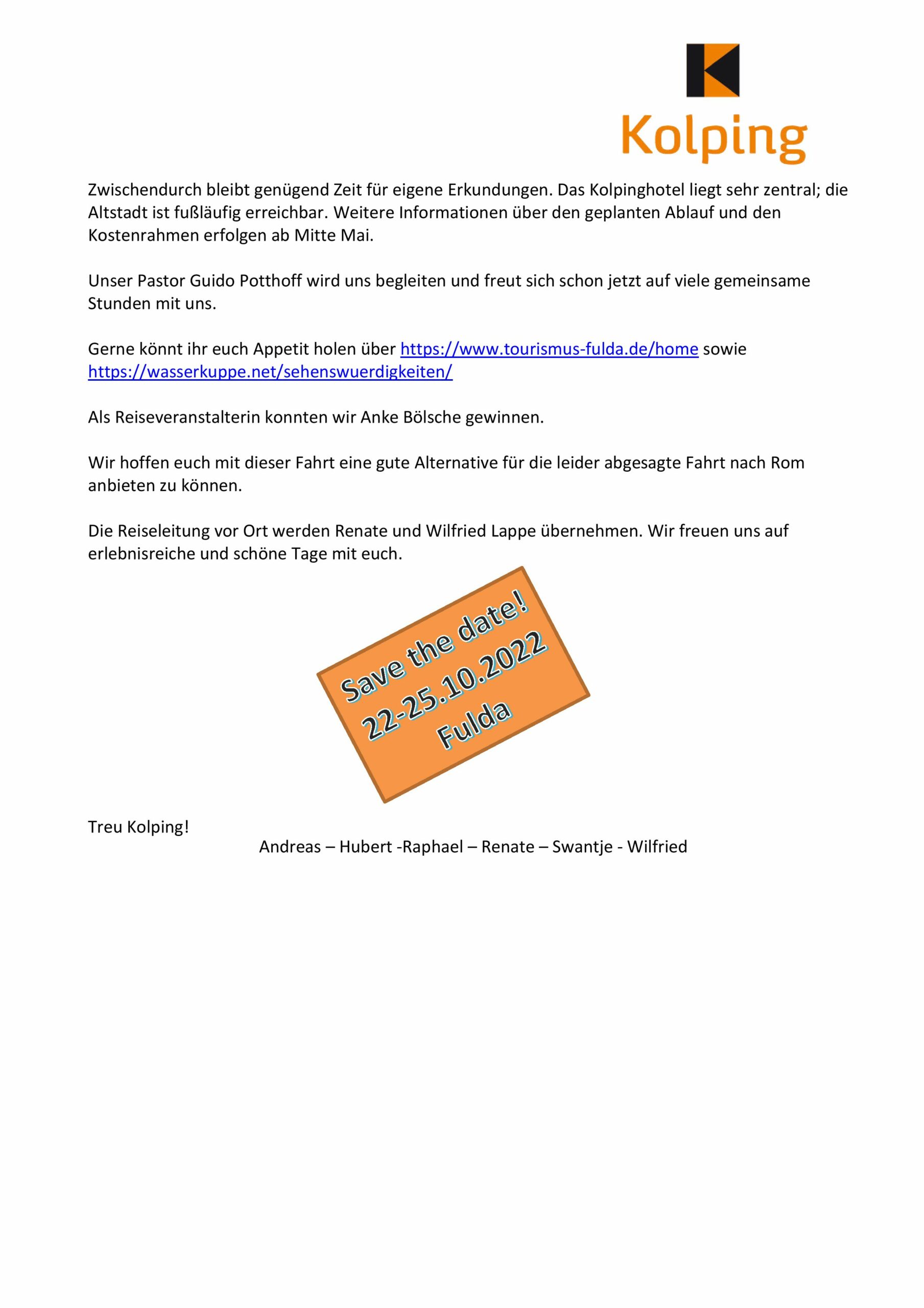 Kolping

Zwischendurch bleibt genügend Zeit für eigene Erkundungen. Das Kolpinghotel liegt sehr zentral; die Altstadt ist fußläufig erreichbar. Weitere Informationen über den geplanten Ablauf und den Kostenrahmen erfolgen ab Mitte Mai.

Unser Pastor Guido Potthoff wird uns begleiten und freut sich schon jetzt auf viele gemeinsame Stunden mit uns.

Gerne könnt ihr euch Appetit holen über https://www.tourismus-fulda.de/home sowie https://wasserkuppe.net/sehenswuerdigkeiten/

Als Reiseveranstalterin konnten wir Anke Bölsche gewinnen.

Wir hoffen euch mit dieser Fahrt eine gute Alternative für die leider abgesagte Fahrt nach Rom anbieten zu können.

Die Reiseleitung vor Ort werden Renate und Wilfried Lappe übernehmen. Wir freuen uns auf erlebnisreiche und schöne Tage mit euch.

Save the date!
22-25.10.2022
Fulda

Treu Kolping!

Andreas – Hubert -Raphael – Renate – Swantje - Wilfried